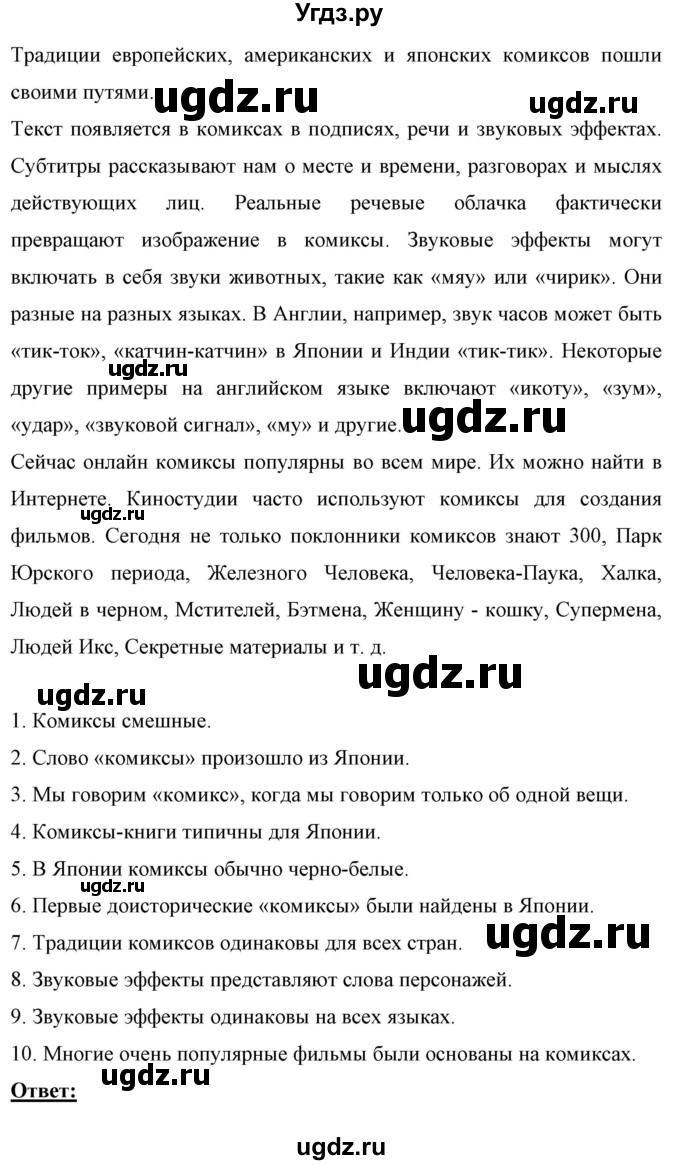 Угдз.ру

Традиции европейских, американских и японских комиксов пошли своими путями. ugdz.ru ugdz.ru

Текст появляется в комиксах в подписях, речи и звуковых эффектах. Субтитры рассказывают нам о месте и времени, разговорах и мыслях действующих лиц. Реальные речевые облачка фактически превращают изображение в комиксы. Звуковые эффекты могут включать в себя звуки животных, такие как «мяу» или «чирик». Они разные на разных языках. В Англии, например, звук часов может быть «тик-ток», «катчин-катчин» в Японии и Индии «тик-тик». Некоторые другие примеры на английском языке включают «икоту», «зум», «удар», «звуковой сигнал», «му» и другие. ugdz.ru

Сейчас онлайн комиксы популярны во всем мире. Их можно найти в Интернете. Киностудии часто используют комиксы для создания фильмов. ugdz.ru Сегодня не только поклонники комиксов знают 300, Парк Юрского периода, Железного Человека, Человека-Паука, Халка, Людей в черном, Мстителей, Бэтмена, Женщину - кошку, Супермена, Людей Икс, Секретные материалы и т. д.

ugdz.ru ugdz.ru

1. Комиксы смешные.

2. Слово «комиксы» произошло из Японии.

3. Мы говорим «комикс», когда мы говорим только об одной вещи.

4. Комиксы-книги типичны для Японии.

5. В Японии комиксы обычно черно-белые.

ugdz.ru

6. Первые доисторические «комиксы» были найдены в Японии.

7. Традиции комиксов одинаковы для всех стран. ugdz.ru

8. Звуковые эффекты представляют слова персонажей.

9. Звуковые эффекты одинаковы на всех языках.

10. Многие очень популярные фильмы были основаны на комиксах.

Ответ: ugdz.ru

ugdz.ru